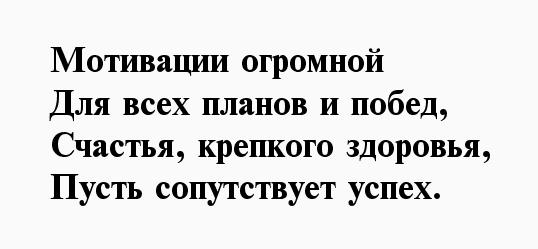 Мотивации огромной
Для всех планов и побед,
Счастья, крепкого здоровья,
Пусть сопутствует успех.